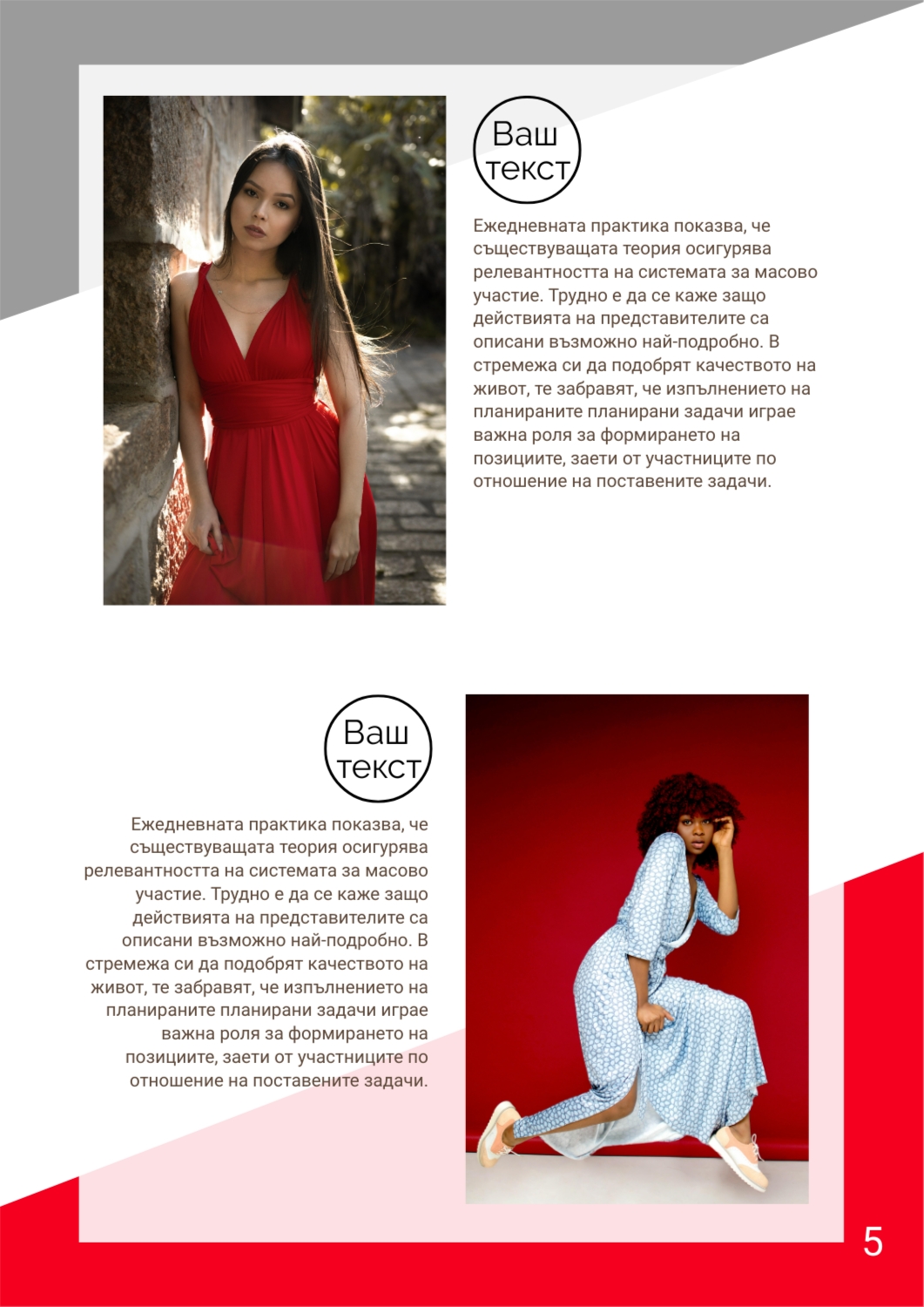 Ваш текст

Ежедневната практика показва, че съществуващата теория осигурява релевантността на системата за масово участие. Трудно е да се каже защо действията на представителите са описани възможно най-подробно. В стремежа си да подобрят качеството на живот, те забравят, че изпълнението на планираните планирани задачи играе важна роля за формирането на позициите, заети от участниците по отношение на поставените задачи.

Ваш текст

Ежедневната практика показва, че съществуващата теория осигурява релевантността на системата за масово участие. Трудно е да се каже защо действията на представителите са описани възможно най-подробно. В стремежа си да подобрят качеството на живот, те забравят, че изпълнението на планираните планирани задачи играе важна роля за формирането на позициите, заети от участниците по отношение на поставените задачи.

5